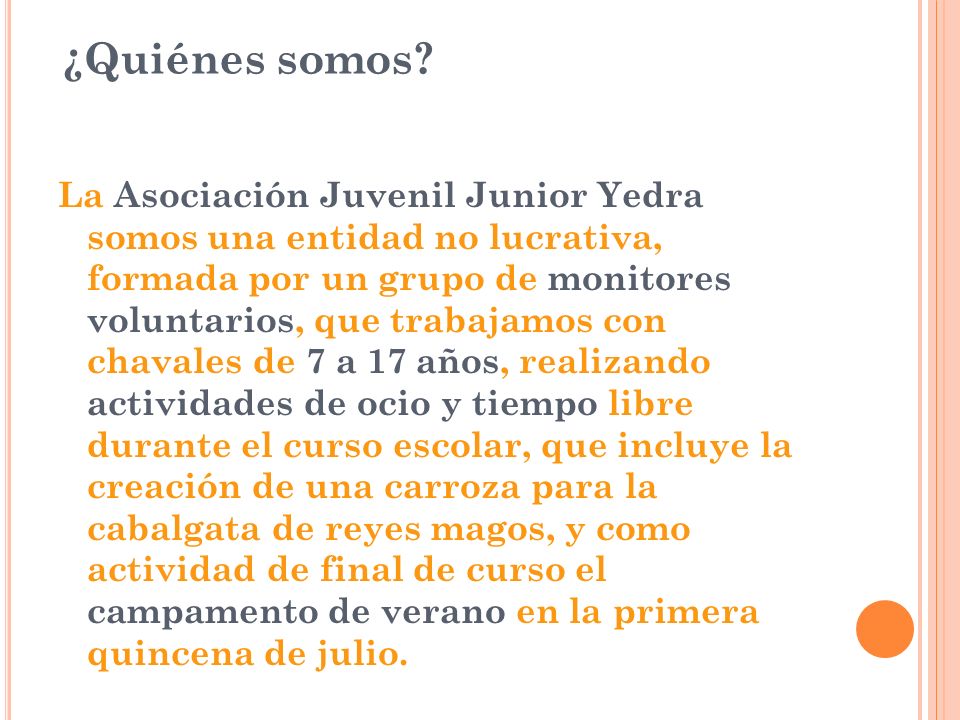 ¿Quiénes somos?

La Asociación Juvenil Junior Yedra somos una entidad no lucrativa, formada por un grupo de monitores voluntarios, que trabajamos con chavales de 7 a 17 años, realizando actividades de ocio y tiempo libre durante el curso escolar, que incluye la creación de una carroza para la cabalgata de reyes magos, y como actividad de final de curso el campamento de verano en la primera quincena de julio.